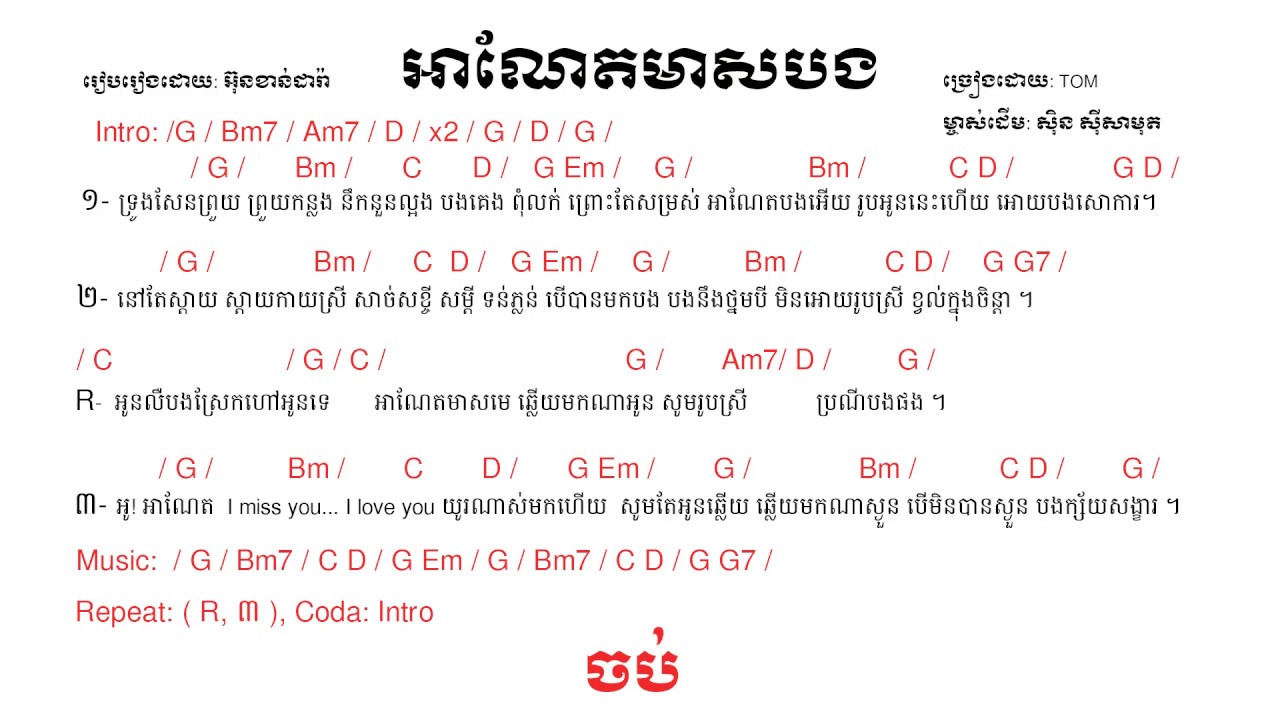 រៀបរៀងដោយ: អ៊ុនខាន់ដារ៉ា

អាណែតមាសបង

ច្រៀងដោយ: TOM

ម្ចាស់ដើម: ស៊ិន ស៊ីសាមុត

Intro: /G / Bm7 / Am7 / D / x2 / G / D / G /

/ G / Bm / C D / G Em / G / Bm / C D / G D /

១- ទ្រូងសែនព្រួយ ព្រួយកន្លង នឹកនួនល្អង បងគេង ពុំលក់ ព្រោះតែសម្រស់ អាណែតបងអើយ រូបអូននេះហើយ អោយបងសោការ។

/ G / Bm / C D / G Em / G / Bm / C D / G G7 /

២- នៅតែស្តាយ ស្តាយកាយស្រី សាច់សខ្ចី សម្តី ទន់ភ្លន់ បើបានមកបង បងនឹងថ្នមបី មិនអោយរូបស្រី ខ្វល់ក្នុងចិន្តា ។

/ C / G / C / G / Am7/ D / G /

R- អូនលឺបងស្រែកហៅអូនទេ អាណែតមាសមេ ឆ្លើយមកណាអូន សូមរូបស្រី ប្រណីបងផង ។

/ G / Bm / C D / G Em / G / Bm / C D / G /

៣- អូ! អាណែត I miss you... I love you យូរណាស់មកហើយ សូមតែអូនឆ្លើយ ឆ្លើយមកណាស្ងួន បើមិនបានស្ងួន បងក្ស័យសង្ខារ ។

Music: / G / Bm7 / C D / G Em / G / Bm7 / C D / G G7 /

Repeat: ( R, ៣ ), Coda: Intro

ចប់